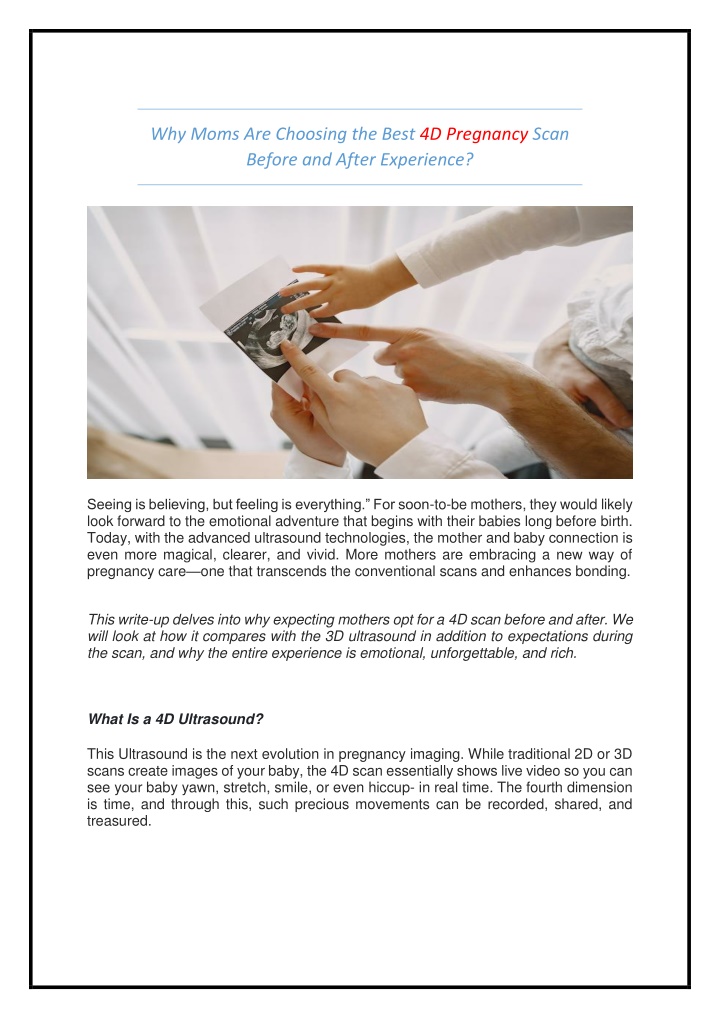 Why Moms Are Choosing the Best 4D Pregnancy Scan Before and After Experience?

Seeing is believing, but feeling is everything." For soon-to-be mothers, they would likely look forward to the emotional adventure that begins with their babies long before birth. Today, with the advanced ultrasound technologies, the mother and baby connection is even more magical, clearer, and vivid. More mothers are embracing a new way of pregnancy care—one that transcends the conventional scans and enhances bonding.

This write-up delves into why expecting mothers opt for a 4D scan before and after. We will look at how it compares with the 3D ultrasound in addition to expectations during the scan, and why the entire experience is emotional, unforgettable, and rich.

What Is a 4D Ultrasound?

This Ultrasound is the next evolution in pregnancy imaging. While traditional 2D or 3D scans create images of your baby, the 4D scan essentially shows live video so you can see your baby yawn, stretch, smile, or even hiccup- in real time. The fourth dimension is time, and through this, such precious movements can be recorded, shared, and treasured.